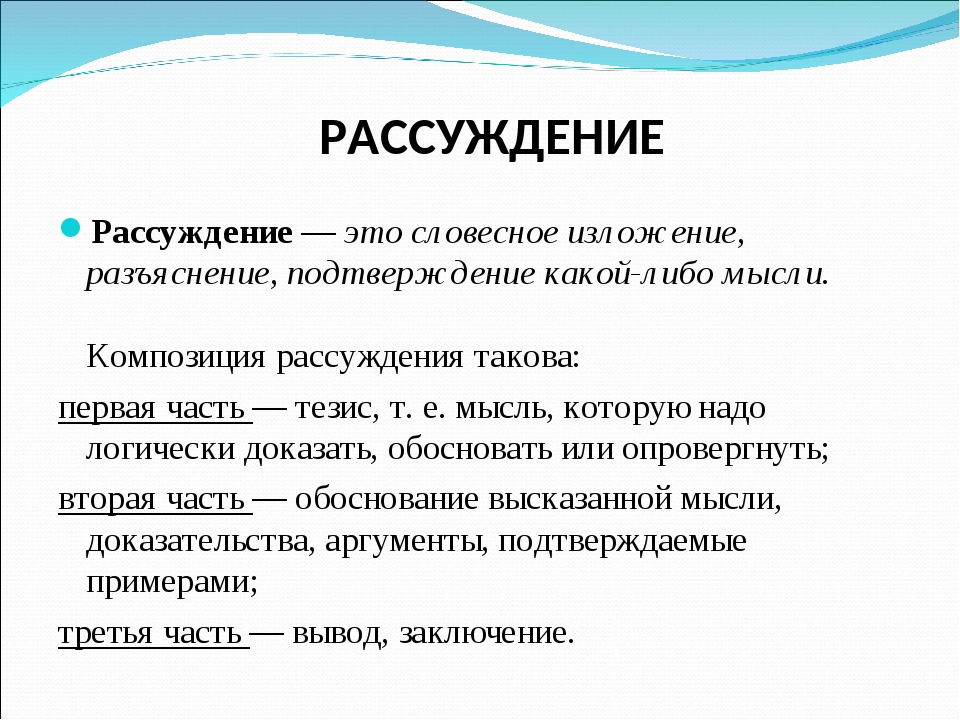 РАССУЖДЕНИЕ

Рассуждение — это словесное изложение, разъяснение, подтверждение какой-либо мысли.

Композиция рассуждения такова:

первая часть — тезис, т. е. мысль, которую надо логически доказать, обосновать или опровергнуть;

вторая часть — обоснование высказанной мысли, доказательства, аргументы, подтверждаемые примерами;

третья часть — вывод, заключение.